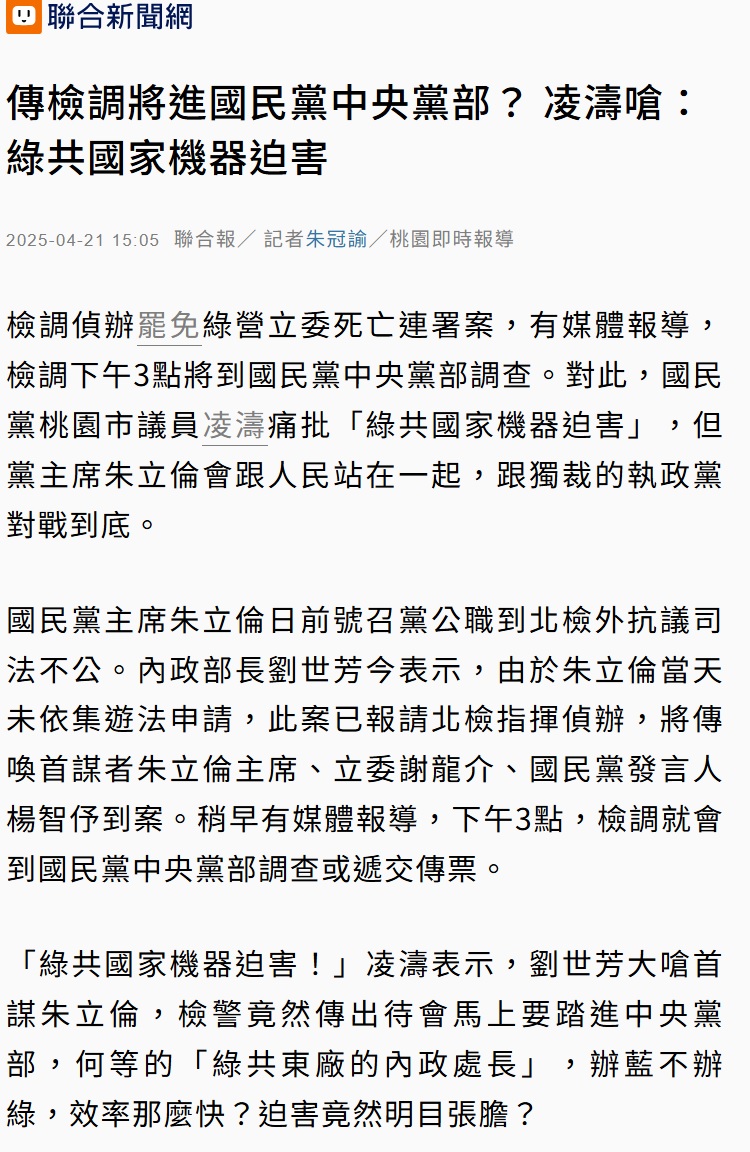 聯合新聞網

傳檢調將進國民黨中央黨部？ 凌濤嗆：綠共國家機器迫害

2025-04-21 15:05 聯合報／ 記者朱冠諭／桃園即時報導

檢調偵辦罷免綠營立委死亡連署案，有媒體報導，檢調下午3點將到國民黨中央黨部調查。對此，國民黨桃園市議員凌濤痛批「綠共國家機器迫害」，但黨主席朱立倫會跟人民站在一起，跟獨裁的執政黨對戰到底。

國民黨主席朱立倫日前號召黨公職到北檢外抗議司法不公。內政部長劉世芳今表示，由於朱立倫當天未依集遊法申請，此案已報請北檢指揮偵辦，將傳喚首謀者朱立倫主席、立委謝龍介、國民黨發言人楊智伃到案。稍早有媒體報導，下午3點，檢調就會到國民黨中央黨部調查或遞交傳票。

「綠共國家機器迫害！」凌濤表示，劉世芳大嗆首謀朱立倫，檢警竟然傳出待會馬上要踏進中央黨部，何等的「綠共東廠的內政處長」，辦藍不辦綠，效率那麼快？迫害竟然明目張膽？